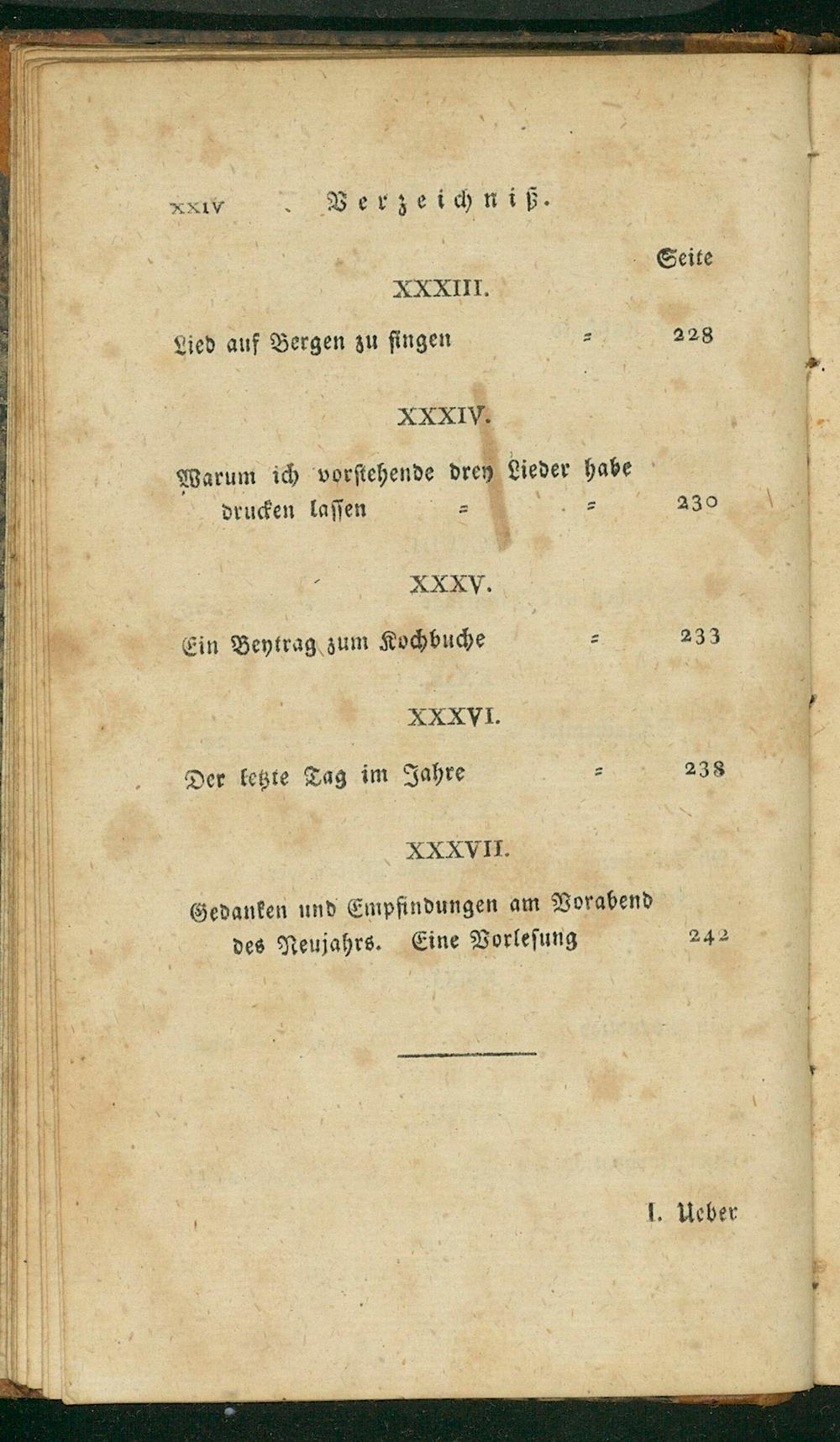 XXIV Verzeichniß.

Seite

XXXIII.

Lied auf Bergen zu singen = 228

XXXIV.

Warum ich vorstehende drey Lieder habe drucken lassen = = 230

XXXV.

Ein Beytrag zum Kochbuche = 233

XXXVI.

Der letzte Tag im Jahre = 238

XXXVII.

Gedanken und Empfindungen am Vorabend des Neujahrs. Eine Vorlesung 242

I. Ueber